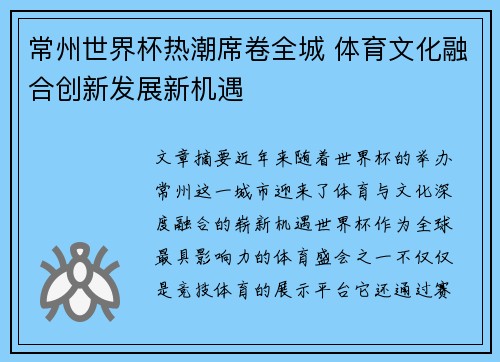 常州世界杯热潮席卷全城 体育文化融合创新发展新机遇

文章摘要近年来随着世界杯的举办常州这一城市迎来了体育与文化深度融合的崭新机遇世界杯作为全球最具影响力的体育盛会之一不仅仅是竞技体育的展示平台它还通过赛